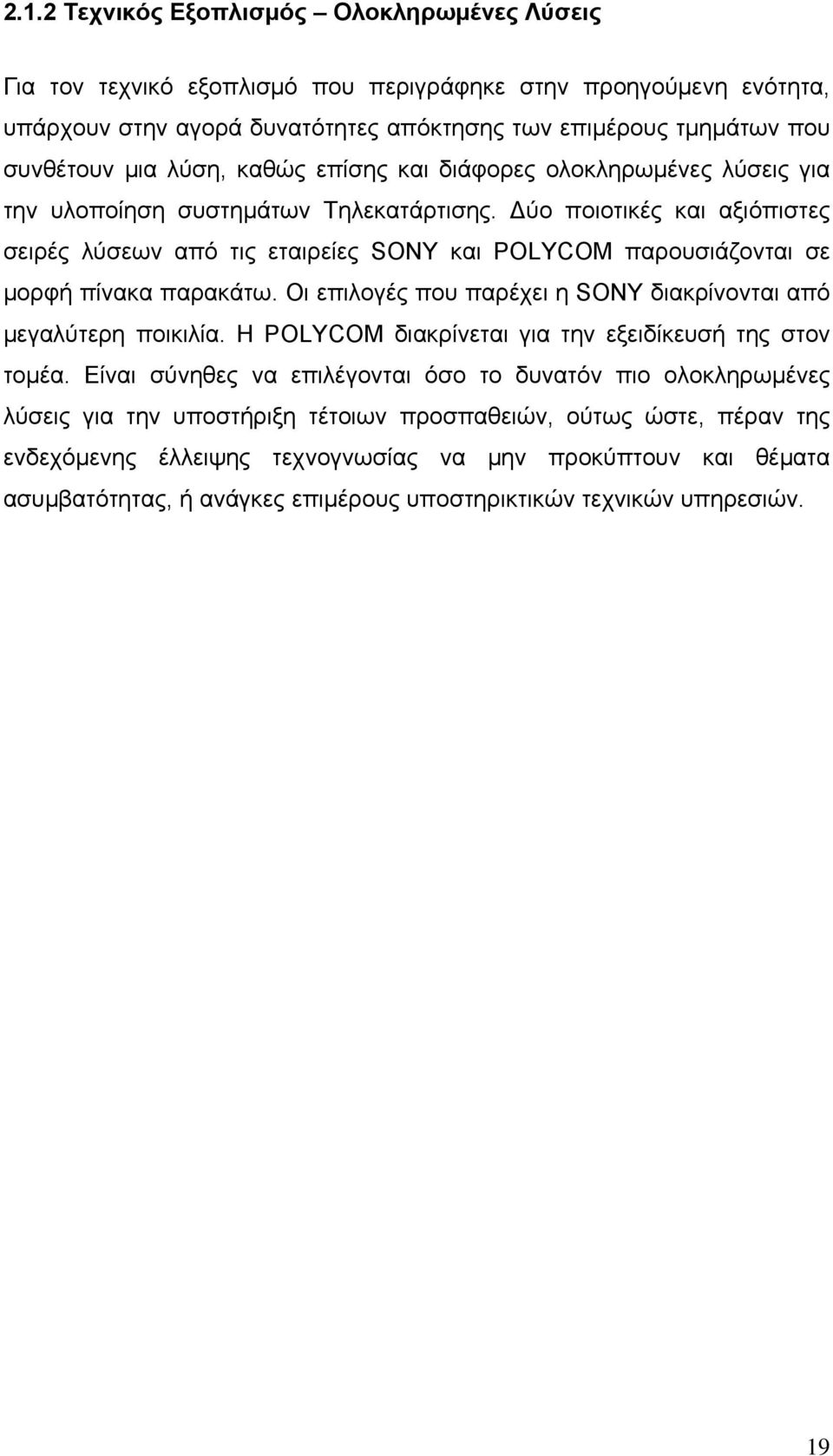 2.1.2 Τεχνικός Εξοπλισμός – Ολοκληρωμένες Λύσεις

Για τον τεχνικό εξοπλισμό που περιγράφηκε στην προηγούμενη ενότητα, υπάρχουν στην αγορά δυνατότητες απόκτησης των επιμέρους τμημάτων που συνθέτουν μια λύση, καθώς επίσης και διάφορες ολοκληρωμένες λύσεις για την υλοποίηση συστημάτων Τηλεκατάρτισης. Δύο ποιοτικές και αξιόπιστες σειρές λύσεων από τις εταιρείες SONY και POLYCOM παρουσιάζονται σε μορφή πίνακα παρακάτω. Οι επιλογές που παρέχει η SONY διακρίνονται από μεγαλύτερη ποικιλία. Η POLYCOM διακρίνεται για την εξειδίκευσή της στον τομέα. Είναι σύνηθες να επιλέγονται όσο το δυνατόν πιο ολοκληρωμένες λύσεις για την υποστήριξη τέτοιων προσπαθειών, ούτως ώστε, πέραν της ενδεχόμενης έλλειψης τεχνογνωσίας να μην προκύπτουν και θέματα ασυμβατότητας, ή ανάγκες επιμέρους υποστηρικτικών τεχνικών υπηρεσιών.

19